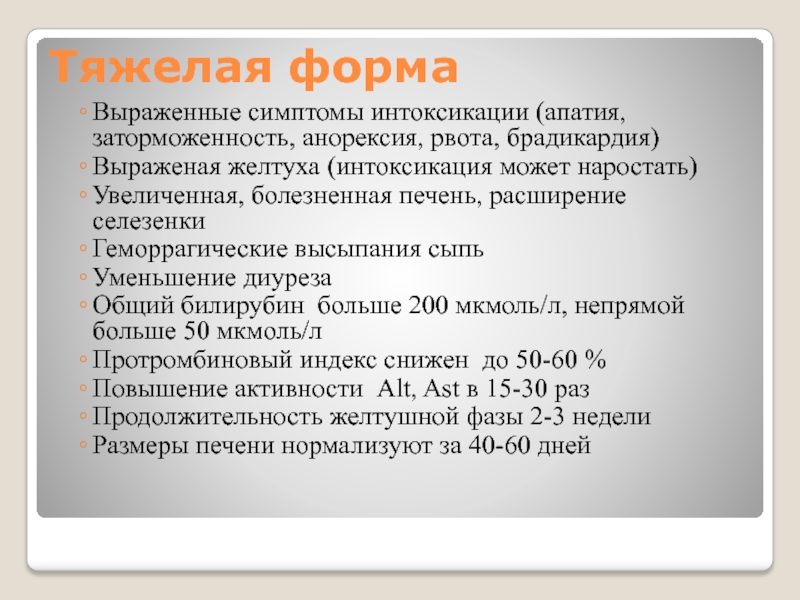 Тяжелая форма

◦ Выраженные симптомы интоксикации (апатия, заторможенность, анорексия, рвота, брадикардия)
◦ Выраженая желтуха (интоксикация может наростать)
◦ Увеличенная, болезненная печень, расширение селезенки
◦ Геморрагические высыпания сыпь
◦ Уменьшение диуреза
◦ Общий билирубин больше 200 мкмоль/л, непрямой больше 50 мкмоль/л
◦ Протромбиновый индекс снижен до 50-60 %
◦ Повышение активности Alt, Ast в 15-30 раз
◦ Продолжительность желтушной фазы 2-3 недели
◦ Размеры печени нормализуют за 40-60 дней